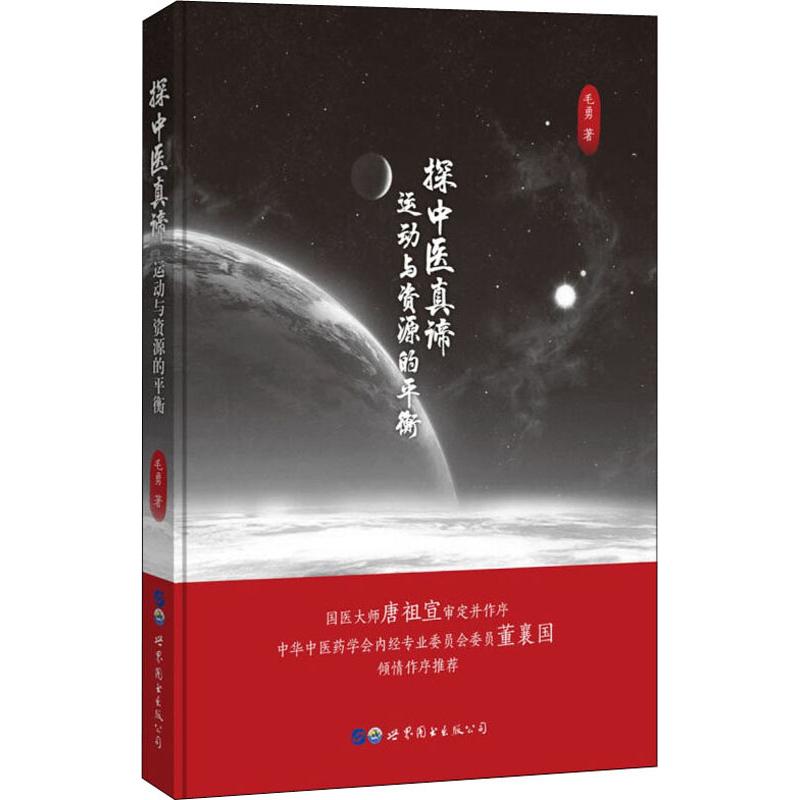 探中医真谛
运动与资源的平衡
毛勇 著
世界图书出版公司

毛勇 著

探中医真谛
运动与资源的平衡

国医大师唐祖宣审定并作序
中华中医药学会内经专业委员会委员董襄国
倾情作序推荐

世界图书出版公司